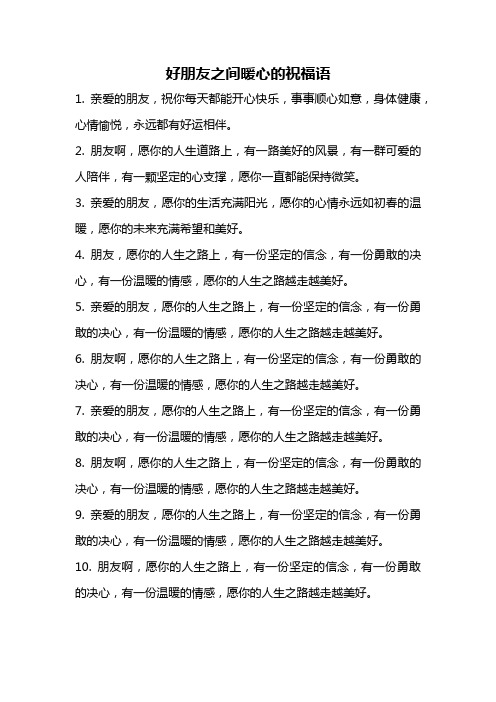 好朋友之间暖心的祝福语

1. 亲爱的朋友，祝你每天都能开心快乐，事事顺心如意，身体健康，心情愉悦，永远都有好运相伴。

2. 朋友啊，愿你的人生道路上，有一路美好的风景，有一群可爱的人陪伴，有一颗坚定的心支撑，愿你一直都能保持微笑。

3. 亲爱的朋友，愿你的生活充满阳光，愿你的心情永远如初春的温暖，愿你的未来充满希望和美好。

4. 朋友，愿你的人生之路上，有一份坚定的信念，有一份勇敢的决心，有一份温暖的情感，愿你的人生之路越走越美好。

5. 亲爱的朋友，愿你的人生之路上，有一份坚定的信念，有一份勇敢的决心，有一份温暖的情感，愿你的人生之路越走越美好。

6. 朋友啊，愿你的人生之路上，有一份坚定的信念，有一份勇敢的决心，有一份温暖的情感，愿你的人生之路越走越美好。

7. 亲爱的朋友，愿你的人生之路上，有一份坚定的信念，有一份勇敢的决心，有一份温暖的情感，愿你的人生之路越走越美好。

8. 朋友啊，愿你的人生之路上，有一份坚定的信念，有一份勇敢的决心，有一份温暖的情感，愿你的人生之路越走越美好。

9. 亲爱的朋友，愿你的人生之路上，有一份坚定的信念，有一份勇敢的决心，有一份温暖的情感，愿你的人生之路越走越美好。

10. 朋友啊，愿你的人生之路上，有一份坚定的信念，有一份勇敢的决心，有一份温暖的情感，愿你的人生之路越走越美好。